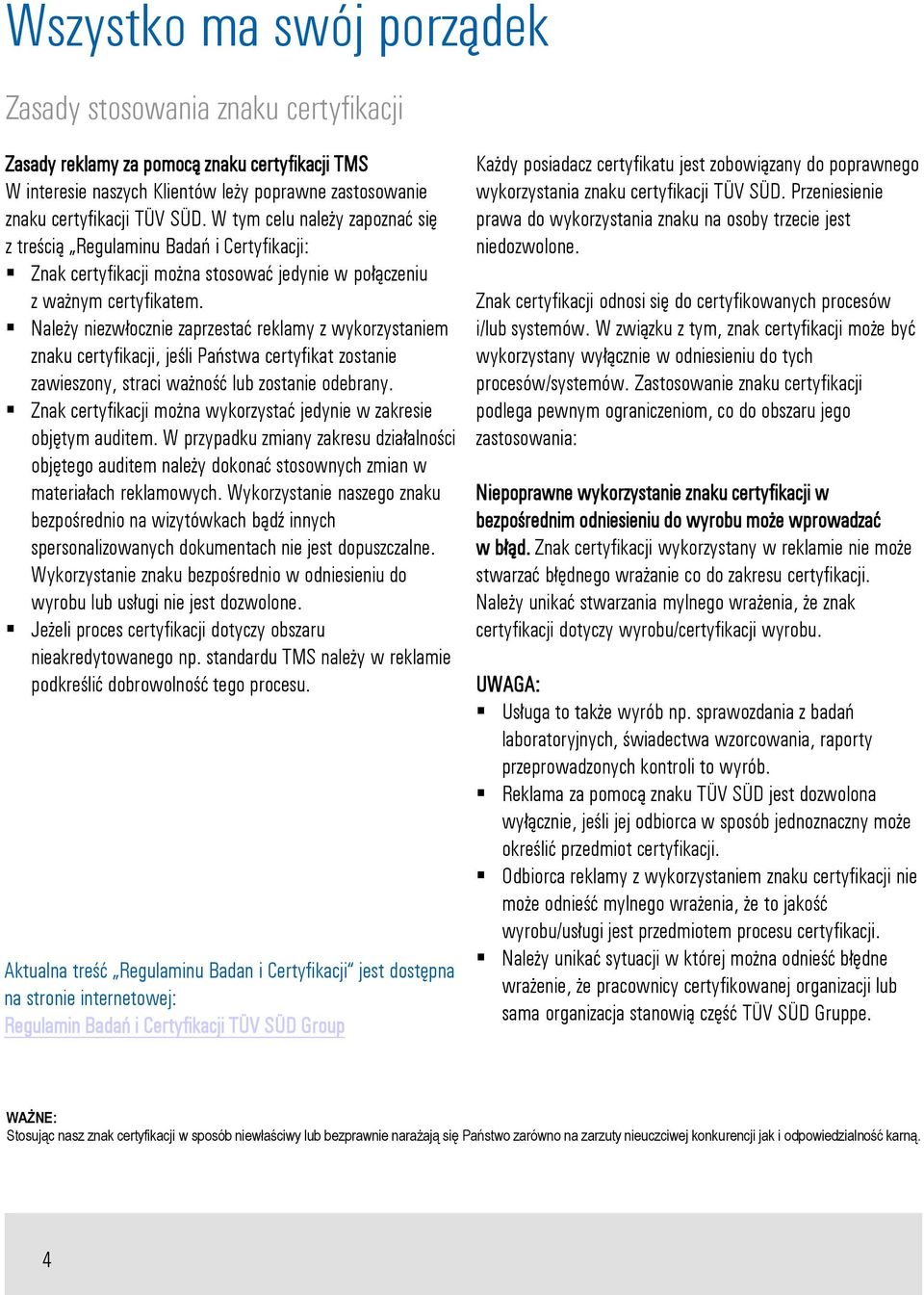 Wszystko ma swój porządek

Zasady stosowania znaku certyfikacji

Zasady reklamy za pomocą znaku certyfikacji TMS
W interesie naszych Klientów leży poprawne zastosowanie znaku certyfikacji TÜV SÜD. W tym celu należy zapoznać się z treścią „Regulaminu Badań i Certyfikacji:
▪ Znak certyfikacji można stosować jedynie w połączeniu z ważnym certyfikatem.
▪ Należy niezwłocznie zaprzestać reklamy z wykorzystaniem znaku certyfikacji, jeśli Państwa certyfikat zostanie zawieszony, straci ważność lub zostanie odebrany.
▪ Znak certyfikacji można wykorzystać jedynie w zakresie objętym auditem. W przypadku zmiany zakresu działalności objętego auditem należy dokonać stosownych zmian w materiałach reklamowych. Wykorzystanie naszego znaku bezpośrednio na wizytówkach bądź innych spersonalizowanych dokumentach nie jest dopuszczalne. Wykorzystanie znaku bezpośrednio w odniesieniu do wyrobu lub usługi nie jest dozwolone.
▪ Jeżeli proces certyfikacji dotyczy obszaru nieakredytowanego np. standardu TMS należy w reklamie podkreślić dobrowolność tego procesu.

Aktualna treść „Regulaminu Badan i Certyfikacji" jest dostępna na stronie internetowej:
Regulamin Badań i Certyfikacji TÜV SÜD Group

Każdy posiadacz certyfikatu jest zobowiązany do poprawnego wykorzystania znaku certyfikacji TÜV SÜD. Przeniesienie prawa do wykorzystania znaku na osoby trzecie jest niedozwolone.

Znak certyfikacji odnosi się do certyfikowanych procesów i/lub systemów. W związku z tym, znak certyfikacji może być wykorzystany wyłącznie w odniesieniu do tych procesów/systemów. Zastosowanie znaku certyfikacji podlega pewnym ograniczeniom, co do obszaru jego zastosowania:

Niepoprawne wykorzystanie znaku certyfikacji w bezpośrednim odniesieniu do wyrobu może wprowadzać w błąd. Znak certyfikacji wykorzystany w reklamie nie może stwarzać błędnego wrażanie co do zakresu certyfikacji. Należy unikać stwarzania mylnego wrażenia, że znak certyfikacji dotyczy wyrobu/certyfikacji wyrobu.

UWAGA:
▪ Usługa to także wyrób np. sprawozdania z badań laboratoryjnych, świadectwa wzorcowania, raporty przeprowadzonych kontroli to wyrób.
▪ Reklama za pomocą znaku TÜV SÜD jest dozwolona wyłącznie, jeśli jej odbiorca w sposób jednoznaczny może określić przedmiot certyfikacji.
▪ Odbiorca reklamy z wykorzystaniem znaku certyfikacji nie może odnieść mylnego wrażenia, że to jakość wyrobu/usługi jest przedmiotem procesu certyfikacji.
▪ Należy unikać sytuacji w której można odnieść błędne wrażenie, że pracownicy certyfikowanej organizacji lub sama organizacja stanowią część TÜV SÜD Gruppe.

WAŻNE:
Stosując nasz znak certyfikacji w sposób niewłaściwy lub bezprawnie narażają się Państwo zarówno na zarzuty nieuczciwej konkurencji jak i odpowiedzialność karną.

4